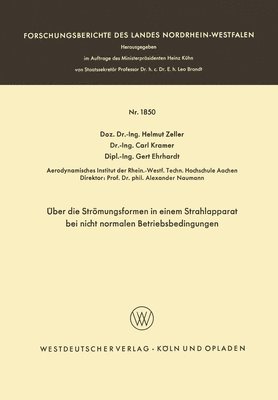 FORSCHUNGSBERICHTE DES LANDES NORDRHEIN-WESTFALEN

Herausgegeben

im Auftrage des Ministerpräsidenten Heinz Kühn

von Staatssekretär Professor Dr. h. c. Dr. E. h. Leo Brandt

Nr. 1850

Doz. Dr.-Ing. Helmut Zeller
Dr.-Ing. Carl Kramer
Dipl.-Ing. Gert Ehrhardt

Aerodynamisches Institut der Rhein.-Westf. Techn. Hochschule Aachen
Direktor: Prof. Dr. phil. Alexander Naumann

Über die Strömungsformen in einem Strahlapparat bei nicht normalen Betriebsbedingungen

WV

WESTDEUTSCHER VERLAG · KÖLN UND OPLADEN